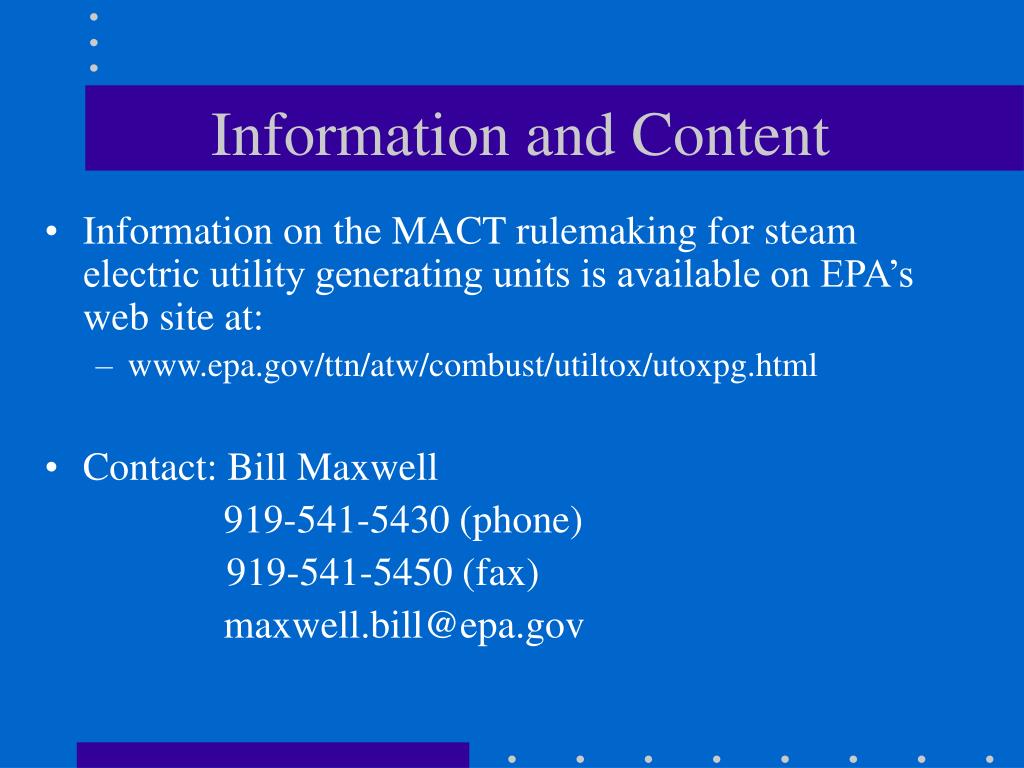 Information and Content

• Information on the MACT rulemaking for steam electric utility generating units is available on EPA’s web site at:

– www.epa.gov/ttn/atw/combust/utiltox/utoxpg.html

• Contact: Bill Maxwell

919-541-5430 (phone)

919-541-5450 (fax)

maxwell.bill@epa.gov